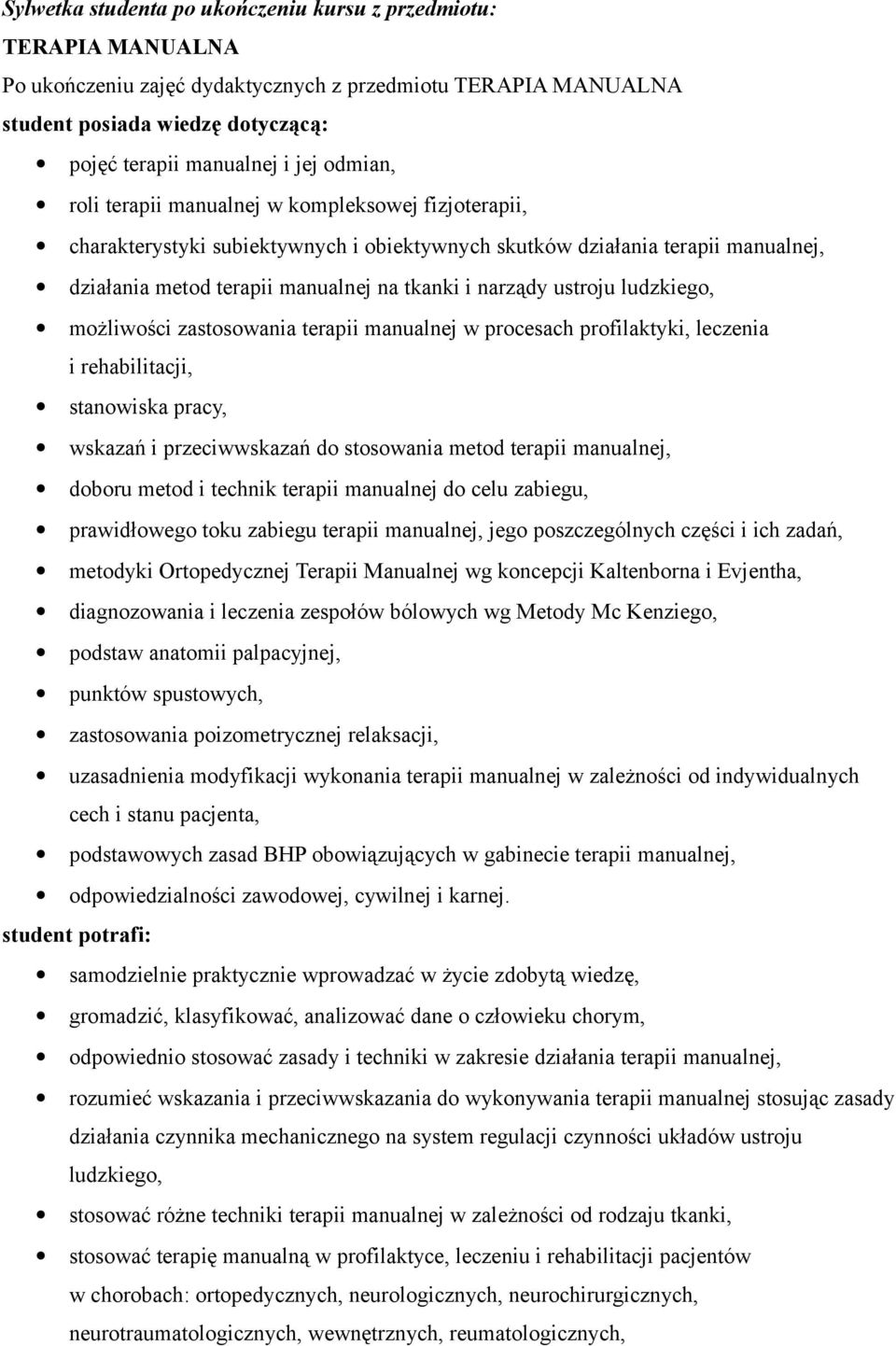 Sylwetka studenta po ukończeniu kursu z przedmiotu:
TERAPIA MANUALNA
Po ukończeniu zajęć dydaktycznych z przedmiotu TERAPIA MANUALNA
student posiada wiedzę dotyczącą:

- pojęć terapii manualnej i jej odmian,
- roli terapii manualnej w kompleksowej fizjoterapii,
- charakterystyki subiektywnych i obiektywnych skutków działania terapii manualnej,
- działania metod terapii manualnej na tkanki i narządy ustroju ludzkiego,
- możliwości zastosowania terapii manualnej w procesach profilaktyki, leczenia i rehabilitacji,
- stanowiska pracy,
- wskazań i przeciwwskazań do stosowania metod terapii manualnej,
- doboru metod i technik terapii manualnej do celu zabiegu,
- prawidłowego toku zabiegu terapii manualnej, jego poszczególnych części i ich zadań,
- metodyki Ortopedycznej Terapii Manualnej wg koncepcji Kaltenborna i Evjentha,
- diagnozowania i leczenia zespołów bólowych wg Metody Mc Kenziego,
- podstaw anatomii palpacyjnej,
- punktów spustowych,
- zastosowania poizometrycznej relaksacji,
- uzasadnienia modyfikacji wykonania terapii manualnej w zależności od indywidualnych cech i stanu pacjenta,
- podstawowych zasad BHP obowiązujących w gabinecie terapii manualnej,
- odpowiedzialności zawodowej, cywilnej i karnej.

student potrafi:

- samodzielnie praktycznie wprowadzać w życie zdobytą wiedzę,
- gromadzić, klasyfikować, analizować dane o człowieku chorym,
- odpowiednio stosować zasady i techniki w zakresie działania terapii manualnej,
- rozumieć wskazania i przeciwwskazania do wykonywania terapii manualnej stosując zasady działania czynnika mechanicznego na system regulacji czynności układów ustroju ludzkiego,
- stosować różne techniki terapii manualnej w zależności od rodzaju tkanki,
- stosować terapię manualną w profilaktyce, leczeniu i rehabilitacji pacjentów w chorobach: ortopedycznych, neurologicznych, neurochirurgicznych, neurotraumatologicznych, wewnętrznych, reumatologicznych,